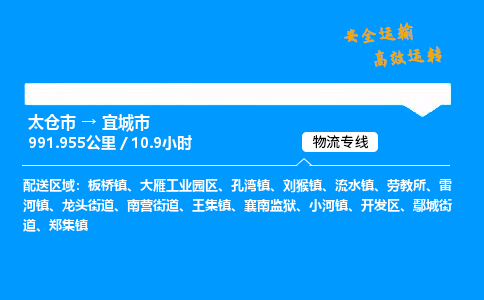 安全运输
高效运转

太仓市 → 宜城市
991.955公里 / 10.9小时

物流专线

配送区域：板桥镇、大雁工业园区、孔湾镇、刘猴镇、流水镇、劳教所、雷河镇、龙头街道、南营街道、王集镇、襄南监狱、小河镇、开发区、鄢城街道、郑集镇